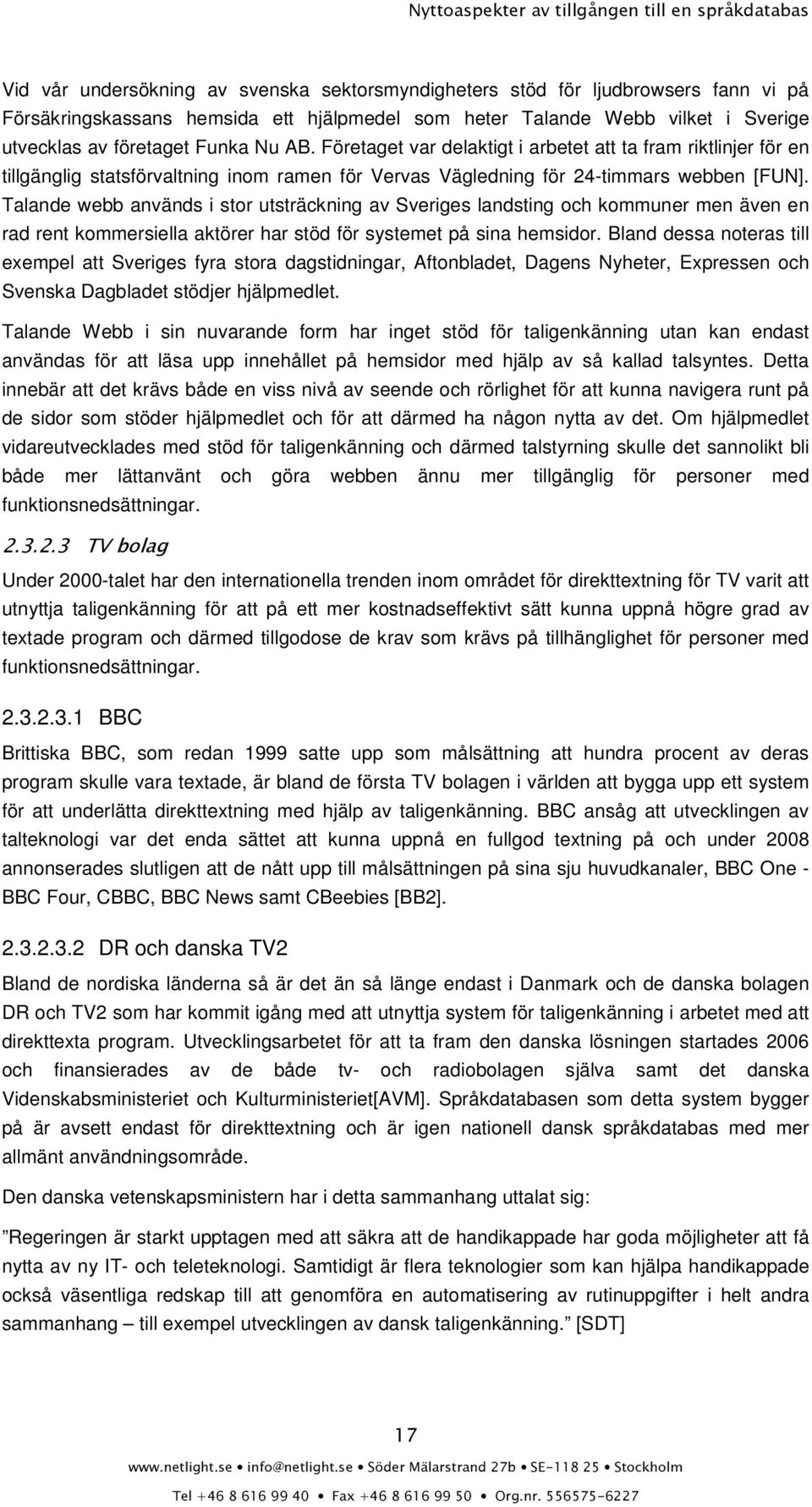 Nyttoaspekter av tillgången till en språkdatabas

Vid vår undersökning av svenska sektorsmyndigheters stöd för ljudbrowsers fann vi på Försäkringskassans hemsida ett hjälpmedel som heter Talande Webb vilket i Sverige utvecklas av företaget Funka Nu AB. Företaget var delaktigt i arbetet att ta fram riktlinjer för en tillgänglig statsförvaltning inom ramen för Vervas Vägledning för 24-timmars webben [FUN]. Talande webb används i stor utsträckning av Sveriges landsting och kommuner men även en rad rent kommersiella aktörer har stöd för systemet på sina hemsidor. Bland dessa noteras till exempel att Sveriges fyra stora dagstidningar, Aftonbladet, Dagens Nyheter, Expressen och Svenska Dagbladet stödjer hjälpmedlet.

Talande Webb i sin nuvarande form har inget stöd för taligenkänning utan kan endast användas för att läsa upp innehållet på hemsidor med hjälp av så kallad talsyntes. Detta innebär att det krävs både en viss nivå av seende och rörlighet för att kunna navigera runt på de sidor som stöder hjälpmedlet och för att därmed ha någon nytta av det. Om hjälpmedlet vidareutvecklades med stöd för taligenkänning och därmed talstyrning skulle det sannolikt bli både mer lättanvänt och göra webben ännu mer tillgänglig för personer med funktionsnedsättningar.

2.3.2.3 TV bolag

Under 2000-talet har den internationella trenden inom området för direkttextning för TV varit att utnyttja taligenkänning för att på ett mer kostnadseffektivt sätt kunna uppnå högre grad av textade program och därmed tillgodose de krav som krävs på tillhänglighet för personer med funktionsnedsättningar.

2.3.2.3.1 BBC

Brittiska BBC, som redan 1999 satte upp som målsättning att hundra procent av deras program skulle vara textade, är bland de första TV bolagen i världen att bygga upp ett system för att underlätta direkttextning med hjälp av taligenkänning. BBC ansåg att utvecklingen av talteknologi var det enda sättet att kunna uppnå en fullgod textning på och under 2008 annonserades slutligen att de nått upp till målsättningen på sina sju huvudkanaler, BBC One - BBC Four, CBBC, BBC News samt CBeebies [BB2].

2.3.2.3.2 DR och danska TV2

Bland de nordiska länderna så är det än så länge endast i Danmark och de danska bolagen DR och TV2 som har kommit igång med att utnyttja system för taligenkänning i arbetet med att direkttexta program. Utvecklingsarbetet för att ta fram den danska lösningen startades 2006 och finansierades av de både tv- och radiobolagen själva samt det danska Videnskabsministeriet och Kulturministeriet[AVM]. Språkdatabasen som detta system bygger på är avsett endast för direkttextning och är igen nationell dansk språkdatabas med mer allmänt användningsområde.

Den danska vetenskapsministern har i detta sammanhang uttalat sig:

”Regeringen är starkt upptagen med att säkra att de handikappade har goda möjligheter att få nytta av ny IT- och teleteknologi. Samtidigt är flera teknologier som kan hjälpa handikappade också väsentliga redskap till att genomföra en automatisering av rutinuppgifter i helt andra sammanhang – till exempel utvecklingen av dansk taligenkänning.” [SDT]

17

www.netlight.se • info@netlight.se • Söder Mälarstrand 27b • SE-118 25 • Stockholm
Tel +46 8 616 99 40 • Fax +46 8 616 99 50 • Org.nr. 556575-6227